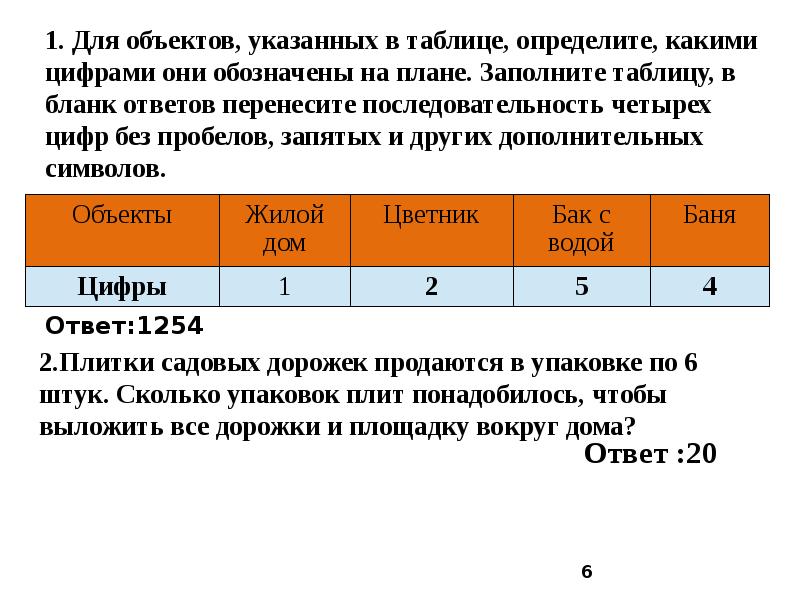 1. Для объектов, указанных в таблице, определите, какими цифрами они обозначены на плане. Заполните таблицу, в бланк ответов перенесите последовательность четырех цифр без пробелов, запятых и других дополнительных символов.

| Объекты | Жилой дом | Цветник | Бак с водой | Баня |
|---|---|---|---|---|
| Цифры | 1 | 2 | 5 | 4 |

Ответ:1254

2.Плитки садовых дорожек продаются в упаковке по 6 штук. Сколько упаковок плит понадобилось, чтобы выложить все дорожки и площадку вокруг дома?

Ответ :20

6